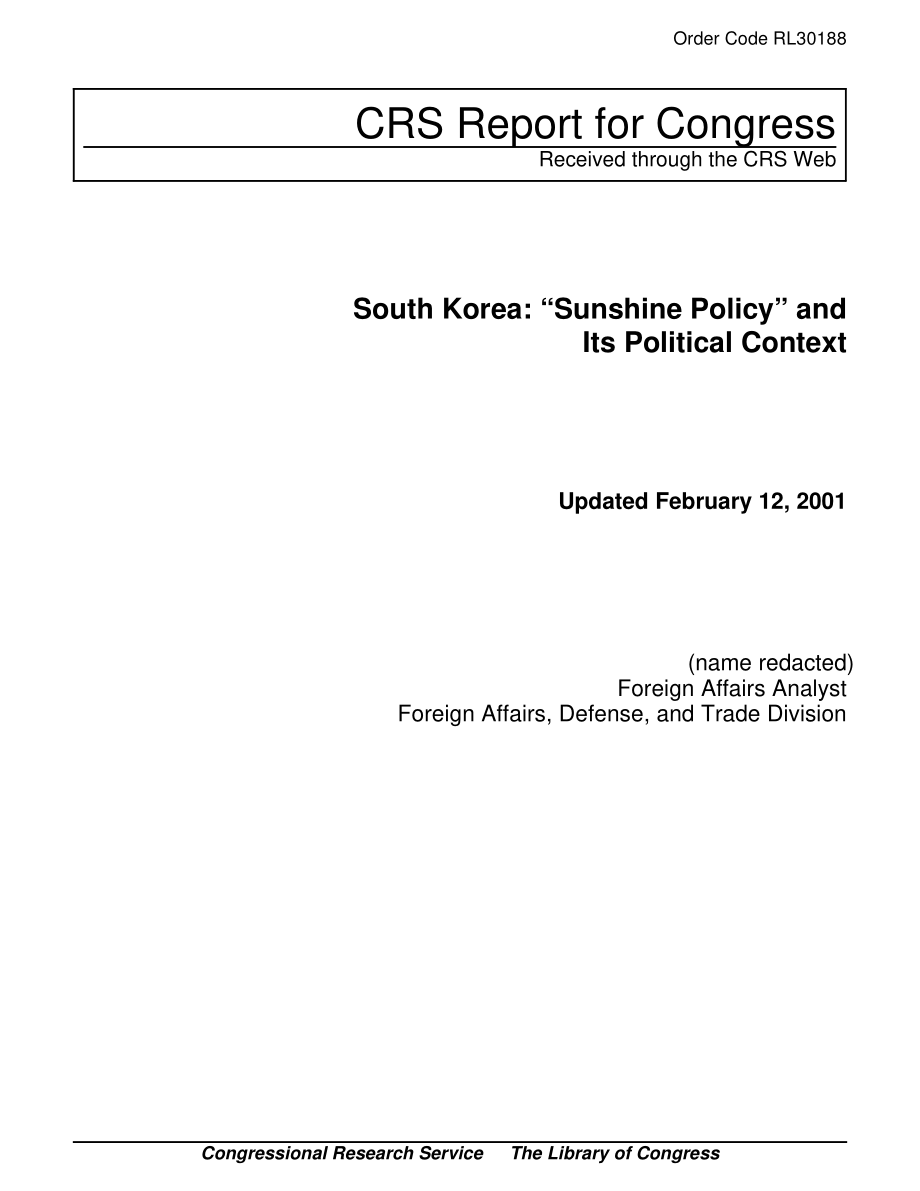 Order Code RL30188

CRS Report for Congress
Received through the CRS Web

South Korea: “Sunshine Policy” and Its Political Context

Updated February 12, 2001

(name redacted)
Foreign Affairs Analyst
Foreign Affairs, Defense, and Trade Division

Congressional Research Service The Library of Congress